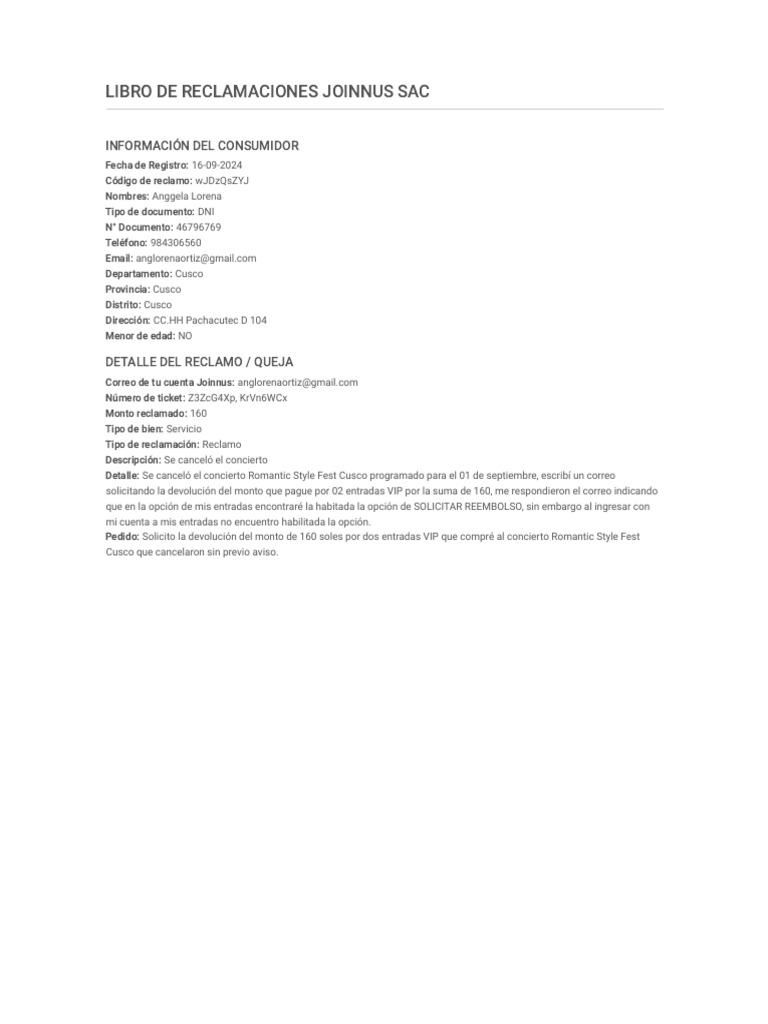 LIBRO DE RECLAMACIONES JOINNUS SAC

INFORMACIÓN DEL CONSUMIDOR

Fecha de Registro: 16-09-2024
Código de reclamo: wJDzQsZYJ
Nombres: Anggela Lorena
Tipo de documento: DNI
N° Documento: 46796769
Teléfono: 984306560
Email: anglorenaortiz@gmail.com
Departamento: Cusco
Provincia: Cusco
Distrito: Cusco
Dirección: CC.HH Pachacutec D 104
Menor de edad: NO

DETALLE DEL RECLAMO / QUEJA

Correo de tu cuenta Joinnus: anglorenaortiz@gmail.com
Número de ticket: Z3ZcG4Xp, KrVn6WCx
Monto reclamado: 160
Tipo de bien: Servicio
Tipo de reclamación: Reclamo
Descripción: Se canceló el concierto
Detalle: Se canceló el concierto Romantic Style Fest Cusco programado para el 01 de septiembre, escribí un correo solicitando la devolución del monto que pague por 02 entradas VIP por la suma de 160, me respondieron el correo indicando que en la opción de mis entradas encontraré la habitada la opción de SOLICITAR REEMBOLSO, sin embargo al ingresar con mi cuenta a mis entradas no encuentro habilitada la opción.
Pedido: Solicito la devolución del monto de 160 soles por dos entradas VIP que compré al concierto Romantic Style Fest Cusco que cancelaron sin previo aviso.